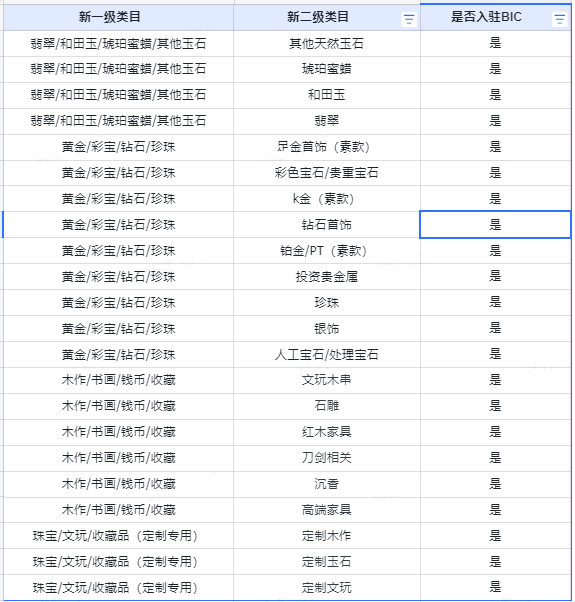 | 新一级类目 | 新二级类目 | 是否入驻BIC |
|---|---|---|
| 翡翠/和田玉/琥珀蜜蜡/其他玉石 | 其他天然玉石 | 是 |
| 翡翠/和田玉/琥珀蜜蜡/其他玉石 | 琥珀蜜蜡 | 是 |
| 翡翠/和田玉/琥珀蜜蜡/其他玉石 | 和田玉 | 是 |
| 翡翠/和田玉/琥珀蜜蜡/其他玉石 | 翡翠 | 是 |
| 黄金/彩宝/钻石/珍珠 | 足金首饰（素款） | 是 |
| 黄金/彩宝/钻石/珍珠 | 彩色宝石/贵重宝石 | 是 |
| 黄金/彩宝/钻石/珍珠 | k金（素款） | 是 |
| 黄金/彩宝/钻石/珍珠 | 钻石首饰 | 是 |
| 黄金/彩宝/钻石/珍珠 | 铂金/PT（素款） | 是 |
| 黄金/彩宝/钻石/珍珠 | 投资贵金属 | 是 |
| 黄金/彩宝/钻石/珍珠 | 珍珠 | 是 |
| 黄金/彩宝/钻石/珍珠 | 银饰 | 是 |
| 黄金/彩宝/钻石/珍珠 | 人工宝石/处理宝石 | 是 |
| 木作/书画/钱币/收藏 | 文玩木串 | 是 |
| 木作/书画/钱币/收藏 | 石雕 | 是 |
| 木作/书画/钱币/收藏 | 红木家具 | 是 |
| 木作/书画/钱币/收藏 | 刀剑相关 | 是 |
| 木作/书画/钱币/收藏 | 沉香 | 是 |
| 木作/书画/钱币/收藏 | 高端家具 | 是 |
| 珠宝/文玩/收藏品（定制专用） | 定制木作 | 是 |
| 珠宝/文玩/收藏品（定制专用） | 定制玉石 | 是 |
| 珠宝/文玩/收藏品（定制专用） | 定制文玩 | 是 |